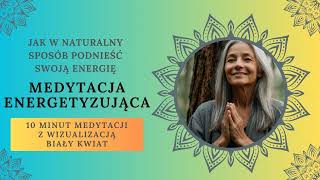 JAK W NATURALNY SPOSÓB PODNIEŚĆ SWOJĄ ENERGIĘ

MEDYTACJA ENERGETYZUJĄCA

10 MINUT MEDYTACJI Z WIZUALIZACJĄ BIAŁY KWIAT